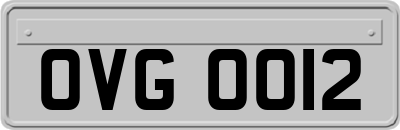 OVG 0012